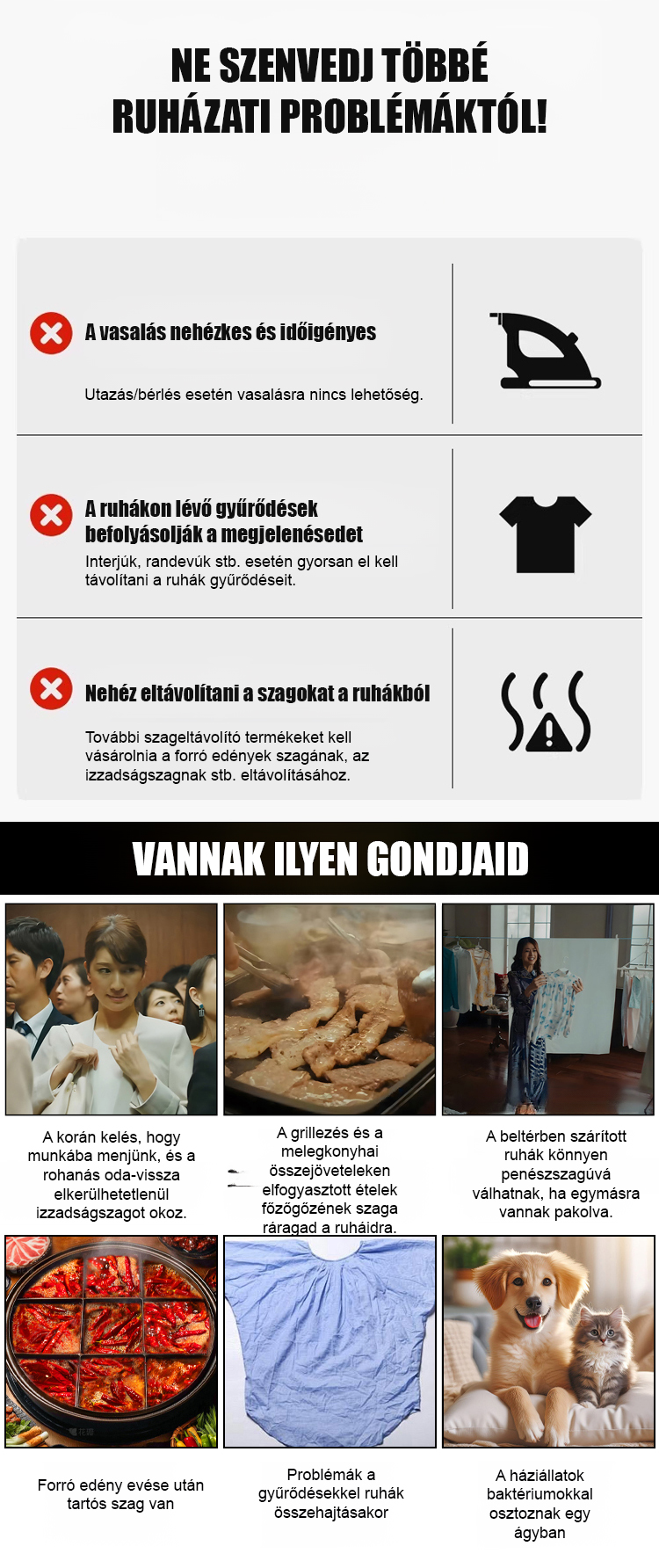 NE SZENVEDJ TÖBBÉ RUHÁZATI PROBLÉMÁKTÓL!

A vasalás nehézkes és időigényes

Utazás/bérlés esetén vasalásra nincs lehetőség.

A ruhákon lévő gyűrődések befolyásolják a megjelenésedet

Interjúk, randevúk stb. esetén gyorsan el kell távolítani a ruhák gyűrődéseit.

Nehéz eltávolítani a szagokat a ruhákból

További szageltávolító termékeket kell vásárolnia a forró edények szagának, az izzadságszagnak stb. eltávolításához.

VANNAK ILYEN GONDJAID

A korán kelés, hogy munkába menjünk, és a rohanás oda-vissza elkerülhetetlenül izzadságszagot okoz.

A grillezés és a melegkonyhai összejöveteleken elfogyasztott ételek főzőgőzének szaga ráragad a ruháidra.

A beltérben szárított ruhák könnyen penészszagúvá válhatnak, ha egymásra vannak pakolva.

Forró edény evése után tartós szag van

Problémák a gyűrődésekkel ruhák összehajtásakor

A háziállatok baktériumokkal osztoznak egy ágyban